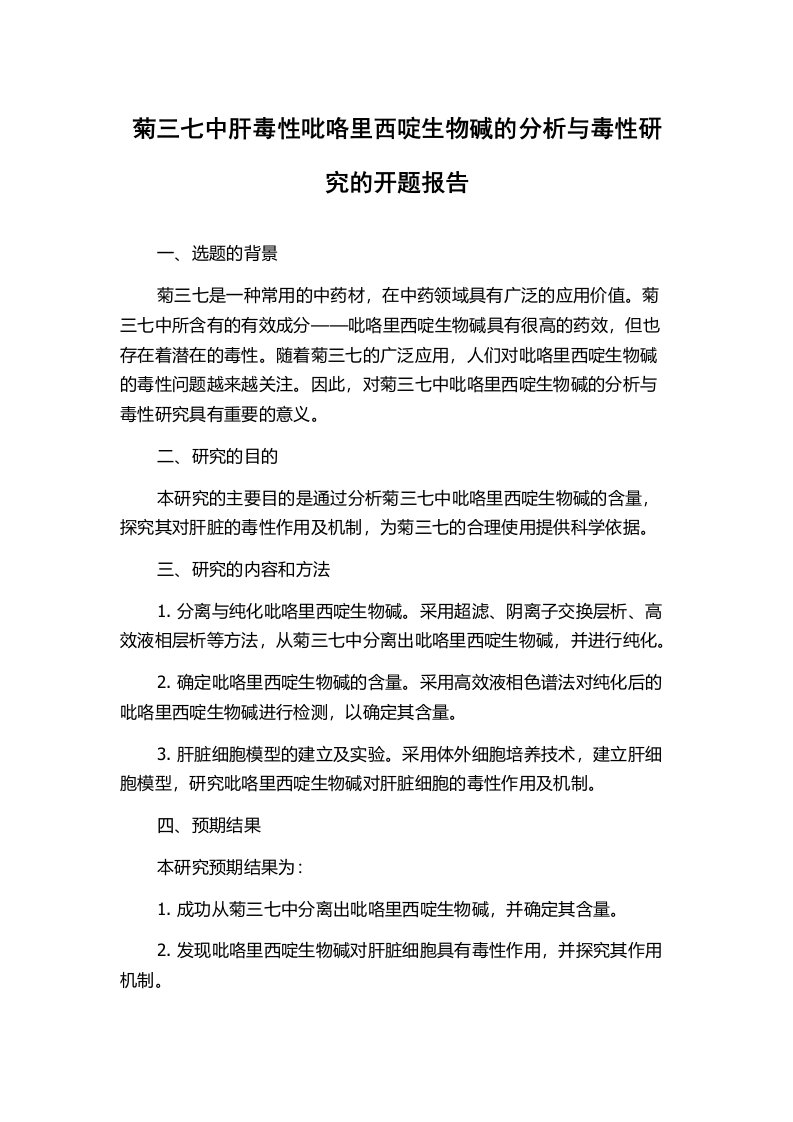 菊三七中肝毒性吡咯里西啶生物碱的分析与毒性研究的开题报告

一、选题的背景

菊三七是一种常用的中药材，在中药领域具有广泛的应用价值。菊三七中所含有的有效成分——吡咯里西啶生物碱具有很高的药效，但也存在着潜在的毒性。随着菊三七的广泛应用，人们对吡咯里西啶生物碱的毒性问题越来越关注。因此，对菊三七中吡咯里西啶生物碱的分析与毒性研究具有重要的意义。

二、研究的目的

本研究的主要目的是通过分析菊三七中吡咯里西啶生物碱的含量，探究其对肝脏的毒性作用及机制，为菊三七的合理使用提供科学依据。

三、研究的内容和方法

1. 分离与纯化吡咯里西啶生物碱。采用超滤、阴离子交换层析、高效液相层析等方法，从菊三七中分离出吡咯里西啶生物碱，并进行纯化。

2. 确定吡咯里西啶生物碱的含量。采用高效液相色谱法对纯化后的吡咯里西啶生物碱进行检测，以确定其含量。

3. 肝脏细胞模型的建立及实验。采用体外细胞培养技术，建立肝细胞模型，研究吡咯里西啶生物碱对肝脏细胞的毒性作用及机制。

四、预期结果

本研究预期结果为：

1. 成功从菊三七中分离出吡咯里西啶生物碱，并确定其含量。

2. 发现吡咯里西啶生物碱对肝脏细胞具有毒性作用，并探究其作用机制。